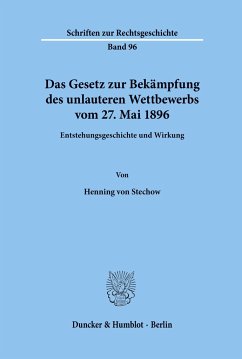 Schriften zur Rechtsgeschichte

Band 96

Das Gesetz zur Bekämpfung des unlauteren Wettbewerbs vom 27. Mai 1896

Entstehungsgeschichte und Wirkung

Von

Henning von Stechow

Duncker & Humblot · Berlin